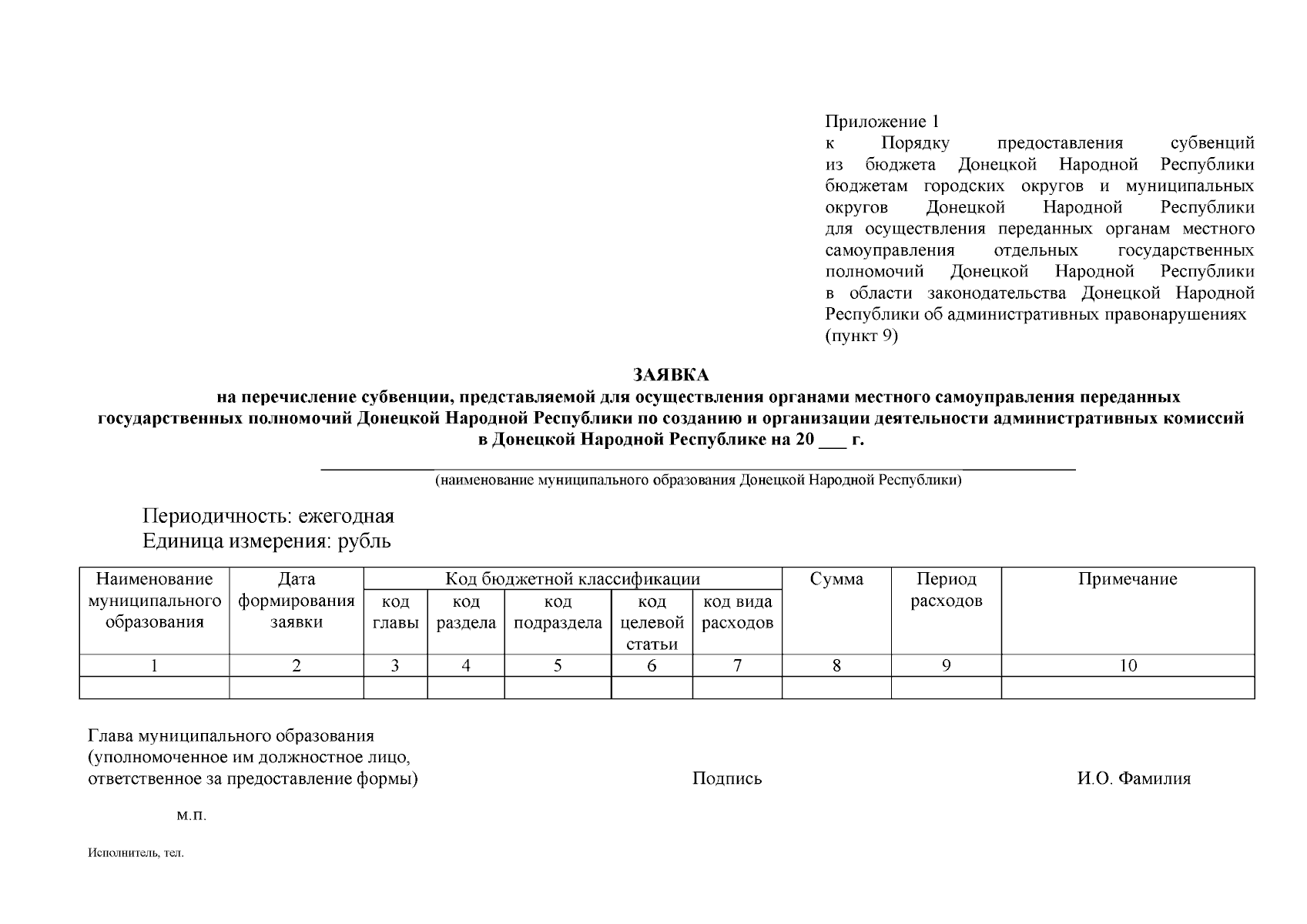 Приложение 1
к Порядку предоставления субвенций из бюджета Донецкой Народной Республики бюджетам городских округов и муниципальных округов Донецкой Народной Республики для осуществления переданных органам местного самоуправления отдельных государственных полномочий Донецкой Народной Республики в области законодательства Донецкой Народной Республики об административных правонарушениях (пункт 9)

ЗАЯВКА
на перечисление субвенции, представляемой для осуществления органами местного самоуправления переданных государственных полномочий Донецкой Народной Республики по созданию и организации деятельности административных комиссий в Донецкой Народной Республике на 20 ___ г.

(наименование муниципального образования Донецкой Народной Республики)

Периодичность: ежегодная
Единица измерения: рубль

| Наименование муниципального образования | Дата формирования заявки | Код бюджетной классификации | | | | | Сумма | Период расходов | Примечание |
|---|---|---|---|---|---|---|---|---|---|
| | | код главы | код раздела | код подраздела | код целевой статьи | код вида расходов | | | |
| 1 | 2 | 3 | 4 | 5 | 6 | 7 | 8 | 9 | 10 |
| | | | | | | | | | |

Глава муниципального образования
(уполномоченное им должностное лицо, ответственное за предоставление формы)
Подпись
И.О. Фамилия

м.п.

Исполнитель, тел.